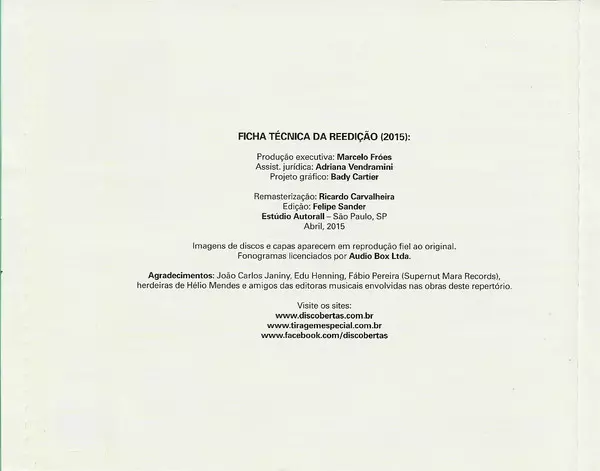 FICHA TÉCNICA DA REEDIÇÃO (2015):

Produção executiva: Marcelo Fróes
Assist. jurídica: Adriana Vendramini
Projeto gráfico: Bady Cartier

Remasterização: Ricardo Carvalheira
Edição: Felipe Sander
Estúdio Autorall – São Paulo, SP
Abril, 2015

Imagens de discos e capas aparecem em reprodução fiel ao original.
Fonogramas licenciados por Audio Box Ltda.

Agradecimentos: João Carlos Janiny, Edu Henning, Fábio Pereira (Supernut Mara Records), herdeiras de Hélio Mendes e amigos das editoras musicais envolvidas nas obras deste repertório.

Visite os sites:
www.discobertas.com.br
www.tiragemespecial.com.br
www.facebook.com/discobertas